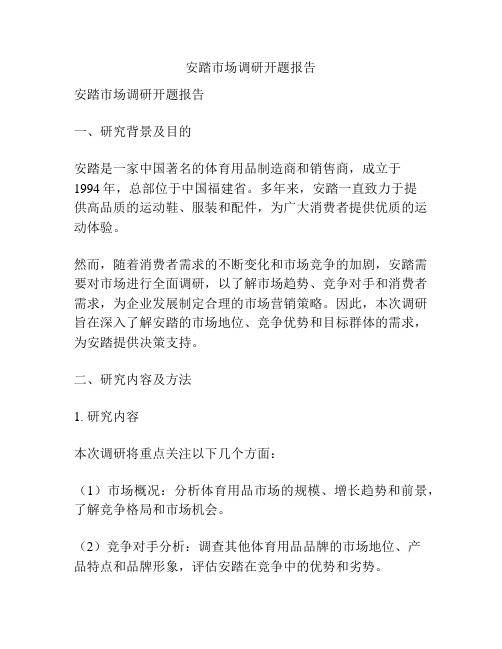 安踏市场调研开题报告

安踏市场调研开题报告

一、研究背景及目的

安踏是一家中国著名的体育用品制造商和销售商，成立于1994年，总部位于中国福建省。多年来，安踏一直致力于提供高品质的运动鞋、服装和配件，为广大消费者提供优质的运动体验。

然而，随着消费者需求的不断变化和市场竞争的加剧，安踏需要对市场进行全面调研，以了解市场趋势、竞争对手和消费者需求，为企业发展制定合理的市场营销策略。因此，本次调研旨在深入了解安踏的市场地位、竞争优势和目标群体的需求，为安踏提供决策支持。

二、研究内容及方法

1. 研究内容

本次调研将重点关注以下几个方面：

（1）市场概况：分析体育用品市场的规模、增长趋势和前景，了解竞争格局和市场机会。

（2）竞争对手分析：调查其他体育用品品牌的市场地位、产品特点和品牌形象，评估安踏在竞争中的优势和劣势。